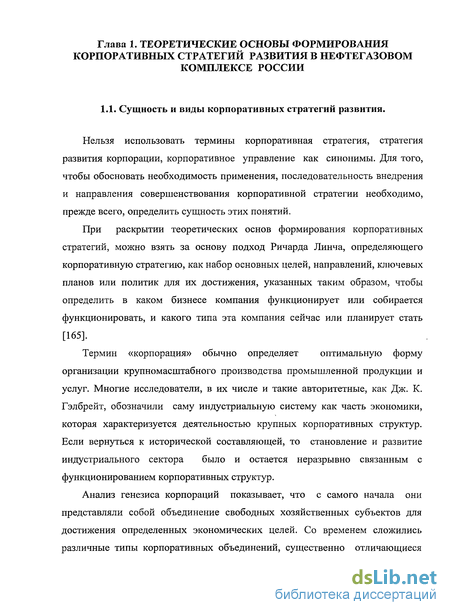 Глава 1. ТЕОРЕТИЧЕСКИЕ ОСНОВЫ ФОРМИРОВАНИЯ КОРПОРАТИВНЫХ СТРАТЕГИЙ РАЗВИТИЯ В НЕФТЕГАЗОВОМ КОМПЛЕКСЕ РОССИИ

1.1. Сущность и виды корпоративных стратегий развития.

Нельзя использовать термины корпоративная стратегия, стратегия развития корпорации, корпоративное управление как синонимы. Для того, чтобы обосновать необходимость применения, последовательность внедрения и направления совершенствования корпоративной стратегии необходимо, прежде всего, определить сущность этих понятий.

При раскрытии теоретических основ формирования корпоративных стратегий, можно взять за основу подход Ричарда Линча, определяющего корпоративную стратегию, как набор основных целей, направлений, ключевых планов или политик для их достижения, указанных таким образом, чтобы определить в каком бизнесе компания функционирует или собирается функционировать, и какого типа эта компания сейчас или планирует стать [165].

Термин «корпорация» обычно определяет оптимальную форму организации крупномасштабного производства промышленной продукции и услуг. Многие исследователи, в их числе и такие авторитетные, как Дж. К. Гэлбрейт, обозначили саму индустриальную систему как часть экономики, которая характеризуется деятельностью крупных корпоративных структур. Если вернуться к исторической составляющей, то становление и развитие индустриального сектора было и остается неразрывно связанным с функционированием корпоративных структур.

Анализ генезиса корпораций показывает, что с самого начала они представляли собой объединение свободных хозяйственных субъектов для достижения определенных экономических целей. Со временем сложились различные типы корпоративных объединений, существенно отличающиеся

dsLib.net
библиотека диссертаций